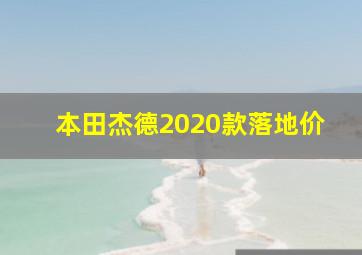 本田杰德2020款落地价